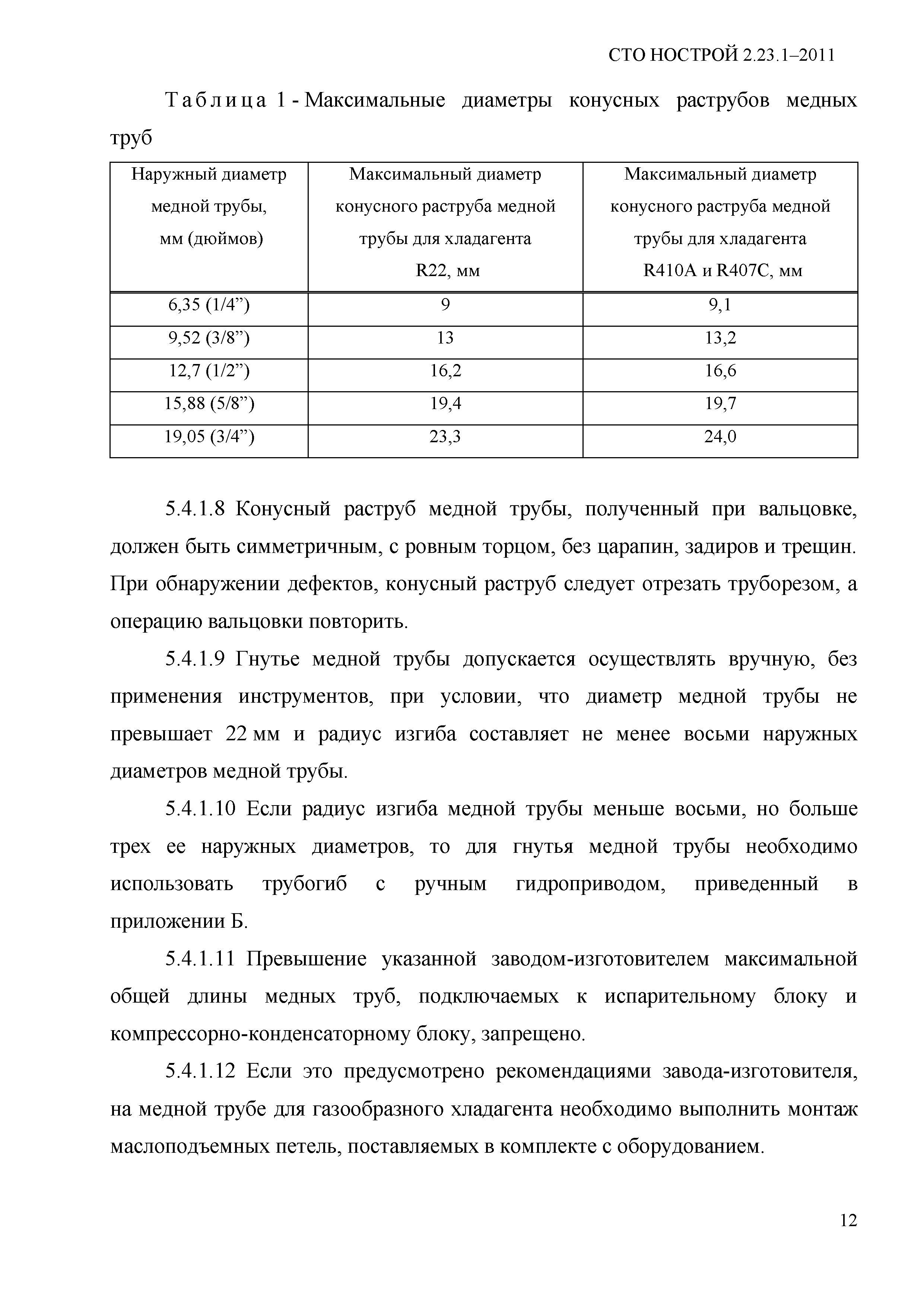 СТО НОСТРОЙ 2.23.1–2011

Таблица 1 - Максимальные диаметры конусных раструбов медных труб

| Наружный диаметр медной трубы, мм (дюймов) | Максимальный диаметр конусного раструба медной трубы для хладагента R22, мм | Максимальный диаметр конусного раструба медной трубы для хладагента R410A и R407C, мм |
|---|---|---|
| 6,35 (1/4”) | 9 | 9,1 |
| 9,52 (3/8”) | 13 | 13,2 |
| 12,7 (1/2”) | 16,2 | 16,6 |
| 15,88 (5/8”) | 19,4 | 19,7 |
| 19,05 (3/4”) | 23,3 | 24,0 |

5.4.1.8 Конусный раструб медной трубы, полученный при вальцовке, должен быть симметричным, с ровным торцом, без царапин, задиров и трещин. При обнаружении дефектов, конусный раструб следует отрезать труборезом, а операцию вальцовки повторить.

5.4.1.9 Гнутье медной трубы допускается осуществлять вручную, без применения инструментов, при условии, что диаметр медной трубы не превышает 22 мм и радиус изгиба составляет не менее восьми наружных диаметров медной трубы.

5.4.1.10 Если радиус изгиба медной трубы меньше восьми, но больше трех ее наружных диаметров, то для гнутья медной трубы необходимо использовать трубогиб с ручным гидроприводом, приведенный в приложении Б.

5.4.1.11 Превышение указанной заводом-изготовителем максимальной общей длины медных труб, подключаемых к испарительному блоку и компрессорно-конденсаторному блоку, запрещено.

5.4.1.12 Если это предусмотрено рекомендациями завода-изготовителя, на медной трубе для газообразного хладагента необходимо выполнить монтаж маслоподъемных петель, поставляемых в комплекте с оборудованием.

12